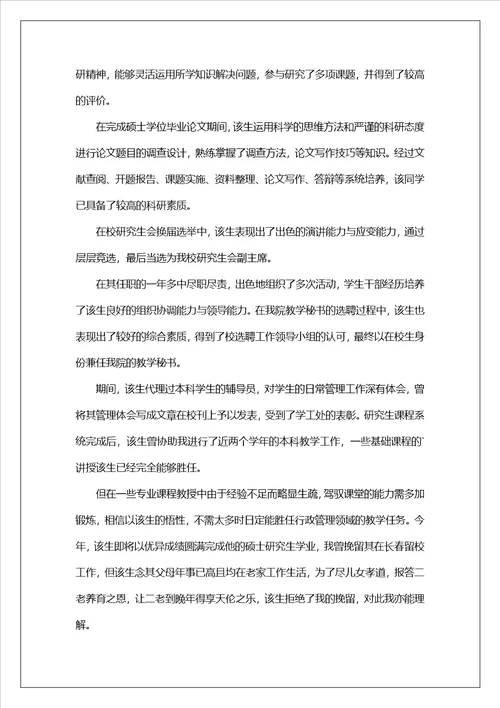 研精神，能够灵活运用所学知识解决问题，参与研究了多项课题，并得到了较高的评价。

在完成硕士学位毕业论文期间，该生运用科学的思维方法和严谨的科研态度进行论文题目的调查设计，熟练掌握了调查方法，论文写作技巧等知识。经过文献查阅、开题报告、课题实施、资料整理、论文写作、答辩等系统培养，该同学已具备了较高的科研素质。

在校研究生会换届选举中，该生表现出了出色的演讲能力与应变能力，通过层层竞选，最后当选为我校研究生会副主席。

在其任职的一年多中尽职尽责，出色地组织了多次活动，学生干部经历培养了该生良好的组织协调能力与领导能力。在我院教学秘书的选聘过程中，该生也表现出了较好的综合素质，得到了校选聘工作领导小组的认可，最终以在校生身份兼任我院的教学秘书。

期间，该生代理过本科学生的辅导员，对学生的日常管理工作深有体会，曾将其管理体会写成文章在校刊上予以发表，受到了学工处的表彰。研究生课程系统完成后，该生曾协助我进行了近两个学年的本科教学工作，一些基础课程的`讲授该生已经完全能够胜任。

但在一些专业课程教授中由于经验不足而略显生疏，驾驭课堂的能力需多加锻炼，相信以该生的悟性，不需太多时日定能胜任行政管理领域的教学任务。今年，该生即将以优异成绩圆满完成他的硕士研究生学业，我曾挽留其在长春留校工作，但该生念其父母年事已高且均在老家工作生活，为了尽儿女孝道，报答二老养育之恩，让二老到晚年得享天伦之乐，该生拒绝了我的挽留，对此我亦能理解。